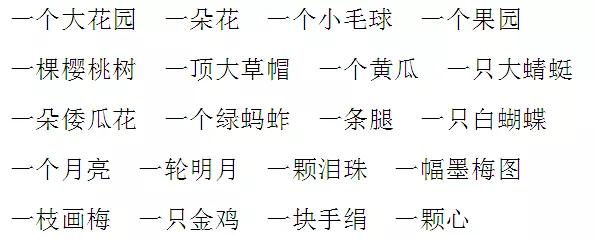 一个大花园 一朵花 一个小毛球 一个果园

一棵樱桃树 一顶大草帽 一个黄瓜 一只大蜻蜓

一朵倭瓜花 一个绿蚂蚱 一条腿 一只白蝴蝶

一个月亮 一轮明月 一颗泪珠 一幅墨梅图

一枝画梅 一只金鸡 一块手绢 一颗心